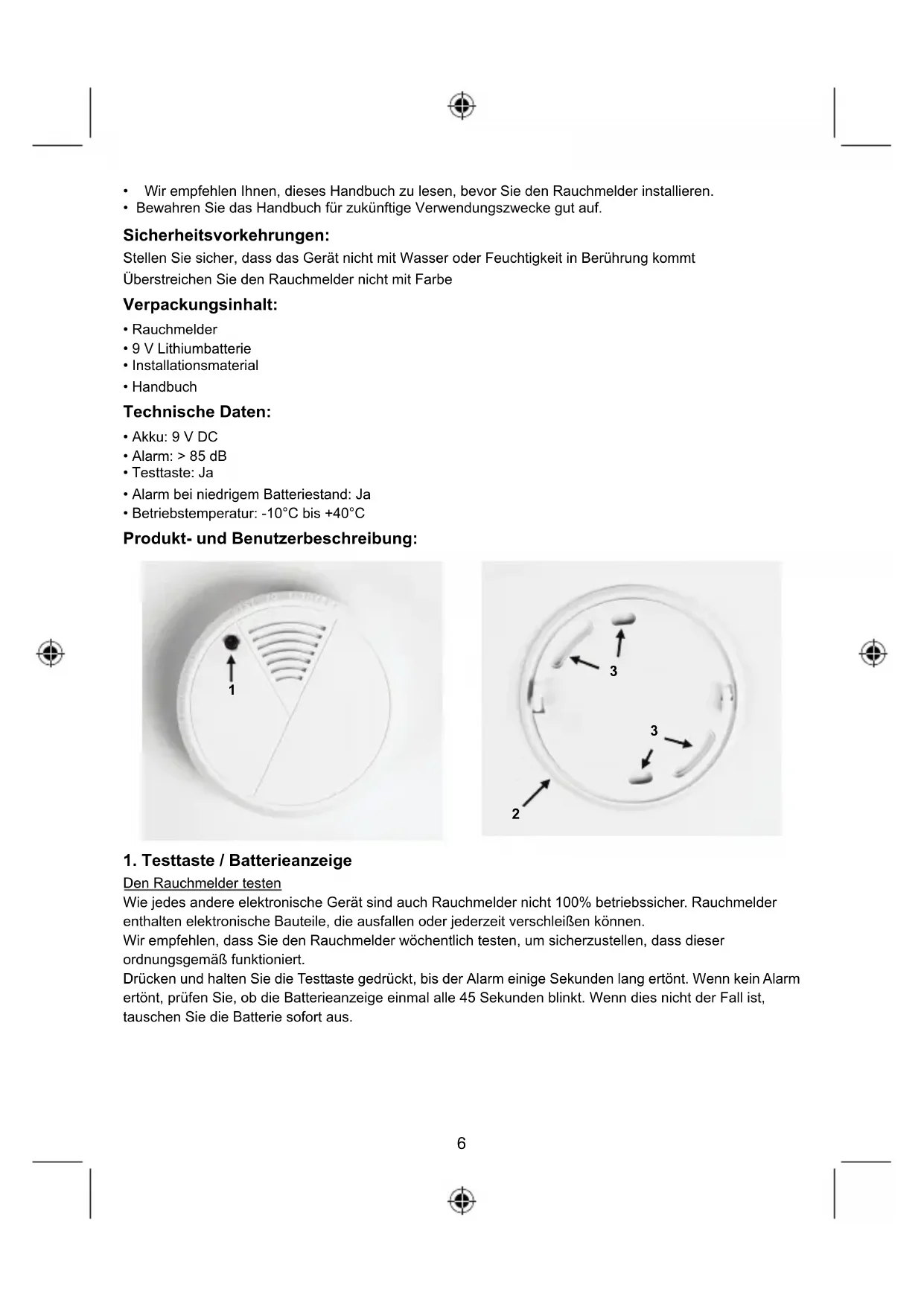 • Wir empfehlen Ihnen, dieses Handbuch zu lesen, bevor Sie den Rauchmelder installieren.
• Bewahren Sie das Handbuch für zukünftige Verwendungszwecke gut auf.

Sicherheitsvorkehrungen:

Stellen Sie sicher, dass das Gerät nicht mit Wasser oder Feuchtigkeit in Berührung kommt
Überstreichen Sie den Rauchmelder nicht mit Farbe

Verpackungsinhalt:

• Rauchmelder
• 9 V Lithiumbatterie
• Installationsmaterial
• Handbuch

Technische Daten:

• Akku: 9 V DC
• Alarm: > 85 dB
• Testtaste: Ja
• Alarm bei niedrigem Batteriestand: Ja
• Betriebstemperatur: -10°C bis +40°C

Produkt- und Benutzerbeschreibung:

1

3

3

2

1. Testtaste / Batterieanzeige

Den Rauchmelder testen

Wie jedes andere elektronische Gerät sind auch Rauchmelder nicht 100% betriebssicher. Rauchmelder enthalten elektronische Bauteile, die ausfallen oder jederzeit verschleißen können.
Wir empfehlen, dass Sie den Rauchmelder wöchentlich testen, um sicherzustellen, dass dieser ordnungsgemäß funktioniert.
Drücken und halten Sie die Testtaste gedrückt, bis der Alarm einige Sekunden lang ertönt. Wenn kein Alarm ertönt, prüfen Sie, ob die Batterieanzeige einmal alle 45 Sekunden blinkt. Wenn dies nicht der Fall ist, tauschen Sie die Batterie sofort aus.

6